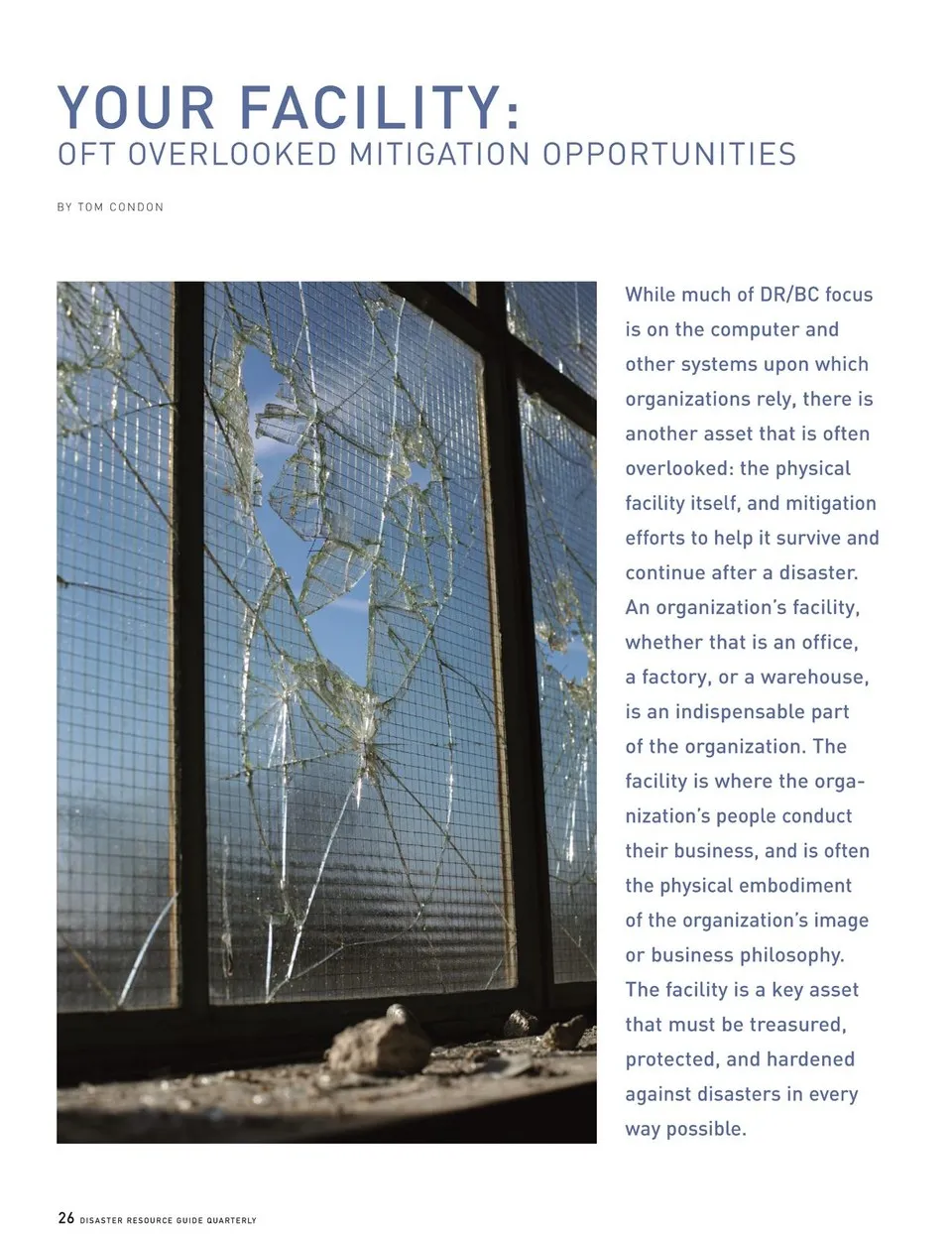 YOUR FACILITY:
OFT OVERLOOKED MITIGATION OPPORTUNITIES

BY TOM CONDON

While much of DR/BC focus is on the computer and other systems upon which organizations rely, there is another asset that is often overlooked: the physical facility itself, and mitigation efforts to help it survive and continue after a disaster. An organization's facility, whether that is an office, a factory, or a warehouse, is an indispensable part of the organization. The facility is where the organization's people conduct their business, and is often the physical embodiment of the organization's image or business philosophy. The facility is a key asset that must be treasured, protected, and hardened against disasters in every way possible.

26 DISASTER RESOURCE GUIDE QUARTERLY